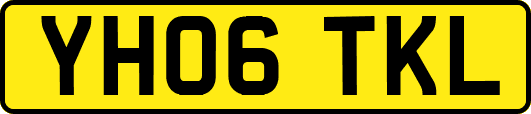 YH06 TKL